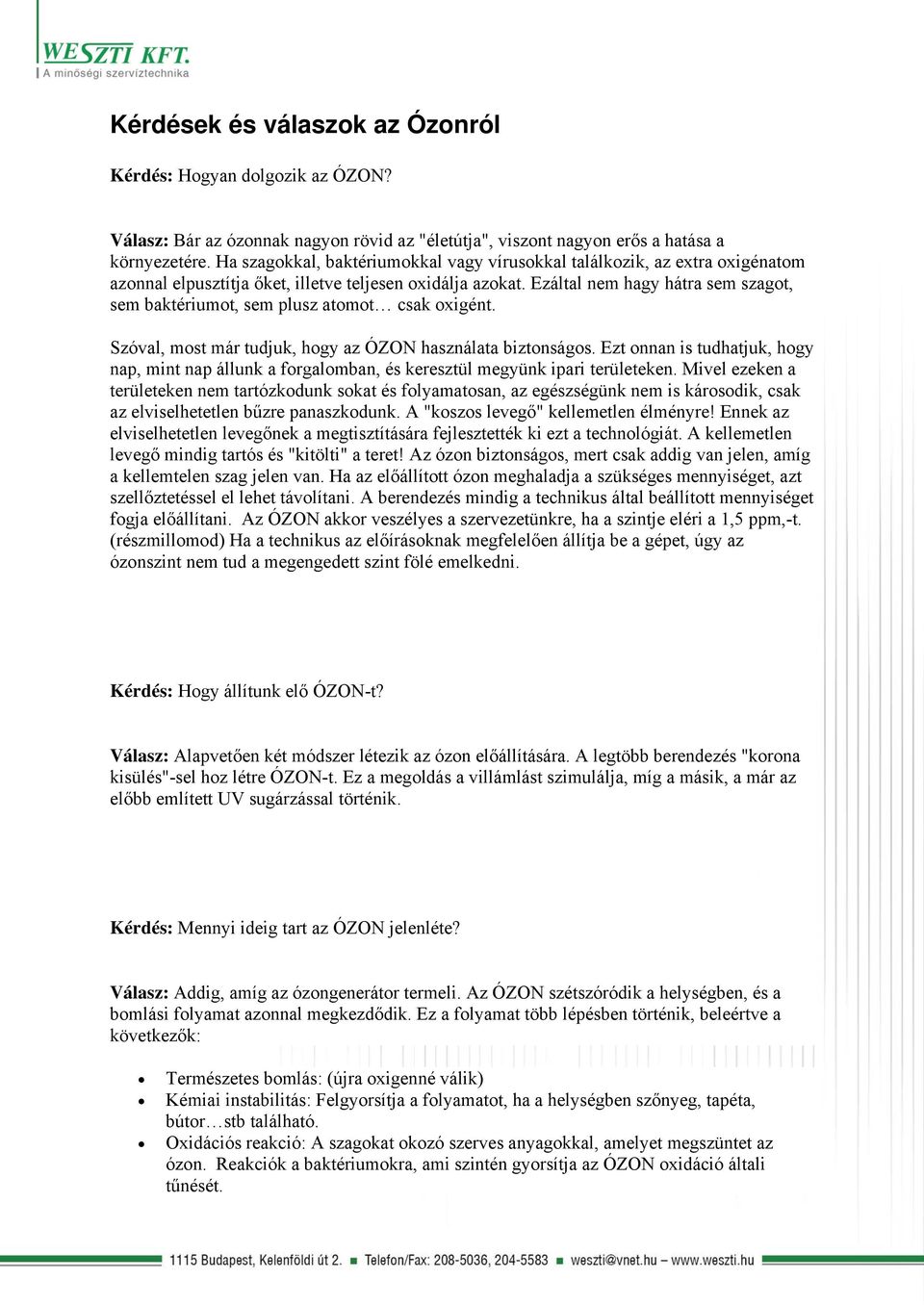 WESZTI KFT.
A minőségi szervíztechnika

Kérdések és válaszok az Ózonról

Kérdés: Hogyan dolgozik az ÓZON?

Válasz: Bár az ózonnak nagyon rövid az "életútja", viszont nagyon erős a hatása a környezetére. Ha szagokkal, baktériumokkal vagy vírusokkal találkozik, az extra oxigénatom azonnal elpusztítja őket, illetve teljesen oxidálja azokat. Ezáltal nem hagy hátra sem szagot, sem baktériumot, sem plusz atomot… csak oxigént.

Szóval, most már tudjuk, hogy az ÓZON használata biztonságos. Ezt onnan is tudhatjuk, hogy nap, mint nap állunk a forgalomban, és keresztül megyünk ipari területeken. Mivel ezeken a területeken nem tartózkodunk sokat és folyamatosan, az egészségünk nem is károsodik, csak az elviselhetetlen bűzre panaszkodunk. A "koszos levegő" kellemetlen élményre! Ennek az elviselhetetlen levegőnek a megtisztítására fejlesztették ki ezt a technológiát. A kellemetlen levegő mindig tartós és "kitölti" a teret! Az ózon biztonságos, mert csak addig van jelen, amíg a kellemtelen szag jelen van. Ha az előállított ózon meghaladja a szükséges mennyiséget, azt szellőztetéssel el lehet távolítani. A berendezés mindig a technikus által beállított mennyiséget fogja előállítani. Az ÓZON akkor veszélyes a szervezetünkre, ha a szintje eléri a 1,5 ppm,-t. (részmillomod) Ha a technikus az előírásoknak megfelelően állítja be a gépet, úgy az ózonszint nem tud a megengedett szint fölé emelkedni.

Kérdés: Hogy állítunk elő ÓZON-t?

Válasz: Alapvetően két módszer létezik az ózon előállítására. A legtöbb berendezés "korona kisülés"-sel hoz létre ÓZON-t. Ez a megoldás a villámlást szimulálja, míg a másik, a már az előbb említett UV sugárzással történik.

Kérdés: Mennyi ideig tart az ÓZON jelenléte?

Válasz: Addig, amíg az ózongenerátor termeli. Az ÓZON szétszóródik a helységben, és a bomlási folyamat azonnal megkezdődik. Ez a folyamat több lépésben történik, beleértve a következők:

• Természetes bomlás: (újra oxigenné válik)
• Kémiai instabilitás: Felgyorsítja a folyamatot, ha a helységben szőnyeg, tapéta, bútor…stb található.
• Oxidációs reakció: A szagokat okozó szerves anyagokkal, amelyet megszüntet az ózon. Reakciók a baktériumokra, ami szintén gyorsítja az ÓZON oxidáció általi tűnését.

1115 Budapest, Kelenföldi út 2. ■ Telefon/Fax: 208-5036, 204-5583 ■ weszti@vnet.hu – www.weszti.hu